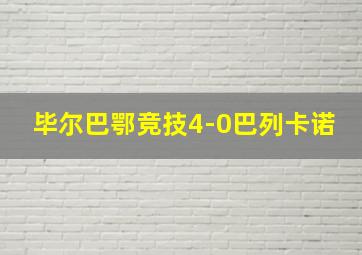 毕尔巴鄂竞技4-0巴列卡诺